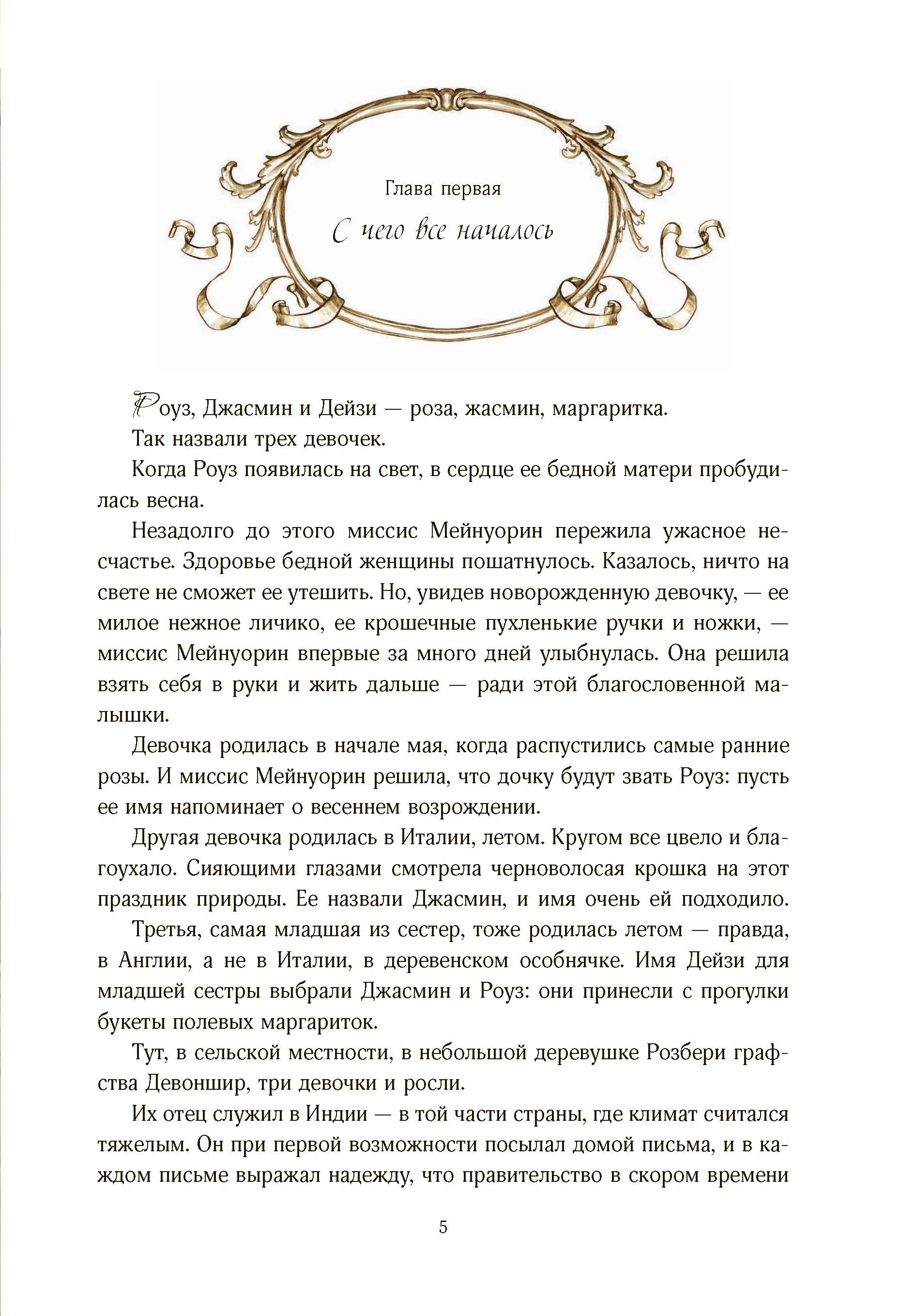 Глава первая

С чего все началось

Роуз, Джасмин и Дейзи — роза, жасмин, маргаритка.

Так назвали трех девочек.

Когда Роуз появилась на свет, в сердце ее бедной матери пробудилась весна.

Незадолго до этого миссис Мейнуорин пережила ужасное несчастье. Здоровье бедной женщины пошатнулось. Казалось, ничто на свете не сможет ее утешить. Но, увидев новорожденную девочку, — ее милое нежное личико, ее крошечные пухленькие ручки и ножки, — миссис Мейнуорин впервые за много дней улыбнулась. Она решила взять себя в руки и жить дальше — ради этой благословенной малышки.

Девочка родилась в начале мая, когда распустились самые ранние розы. И миссис Мейнуорин решила, что дочку будут звать Роуз: пусть ее имя напоминает о весеннем возрождении.

Другая девочка родилась в Италии, летом. Кругом все цвело и благоухало. Сияющими глазами смотрела черноволосая крошка на этот праздник природы. Ее назвали Джасмин, и имя очень ей подходило.

Третья, самая младшая из сестер, тоже родилась летом — правда, в Англии, а не в Италии, в деревенском особнячке. Имя Дейзи для младшей сестры выбрали Джасмин и Роуз: они принесли с прогулки букеты полевых маргариток.

Тут, в сельской местности, в небольшой деревушке Розбери графства Девоншир, три девочки и росли.

Их отец служил в Индии — в той части страны, где климат считался тяжелым. Он при первой возможности посылал домой письма, и в каждом письме выражал надежду, что правительство в скором времени

5